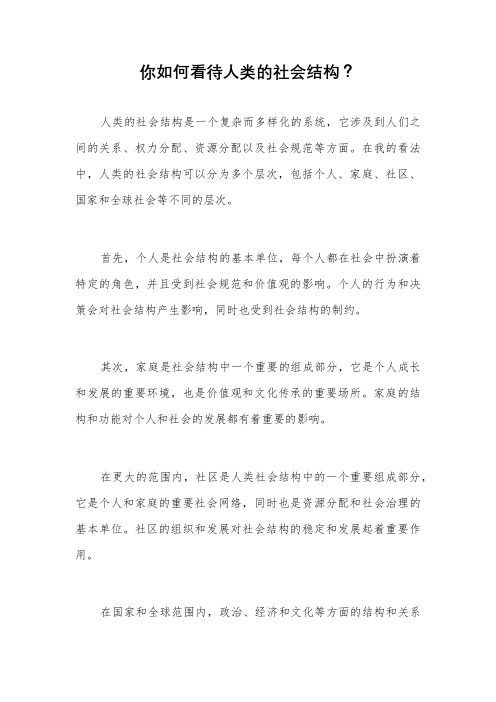 你如何看待人类的社会结构？

人类的社会结构是一个复杂而多样化的系统，它涉及到人们之间的关系、权力分配、资源分配以及社会规范等方面。在我的看法中，人类的社会结构可以分为多个层次，包括个人、家庭、社区、国家和全球社会等不同的层次。

首先，个人是社会结构的基本单位，每个人都在社会中扮演着特定的角色，并且受到社会规范和价值观的影响。个人的行为和决策会对社会结构产生影响，同时也受到社会结构的制约。

其次，家庭是社会结构中一个重要的组成部分，它是个人成长和发展的重要环境，也是价值观和文化传承的重要场所。家庭的结构和功能对个人和社会的发展都有着重要的影响。

在更大的范围内，社区是人类社会结构中的一个重要组成部分，它是个人和家庭的重要社会网络，同时也是资源分配和社会治理的基本单位。社区的组织和发展对社会结构的稳定和发展起着重要作用。

在国家和全球范围内，政治、经济和文化等方面的结构和关系